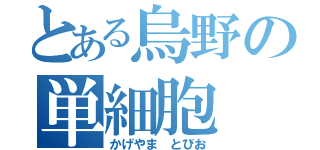 とある烏野の単細胞
かげやま　とびお